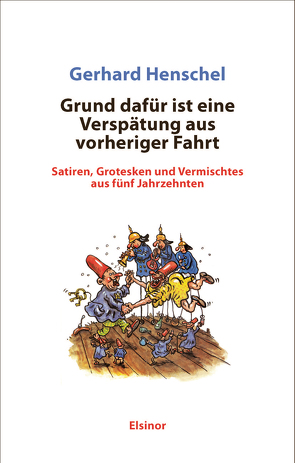 Gerhard Henschel

Grund dafür ist eine Verspätung aus vorheriger Fahrt

Satiren, Grotesken und Vermischtes aus fünf Jahrzehnten

Elsinor